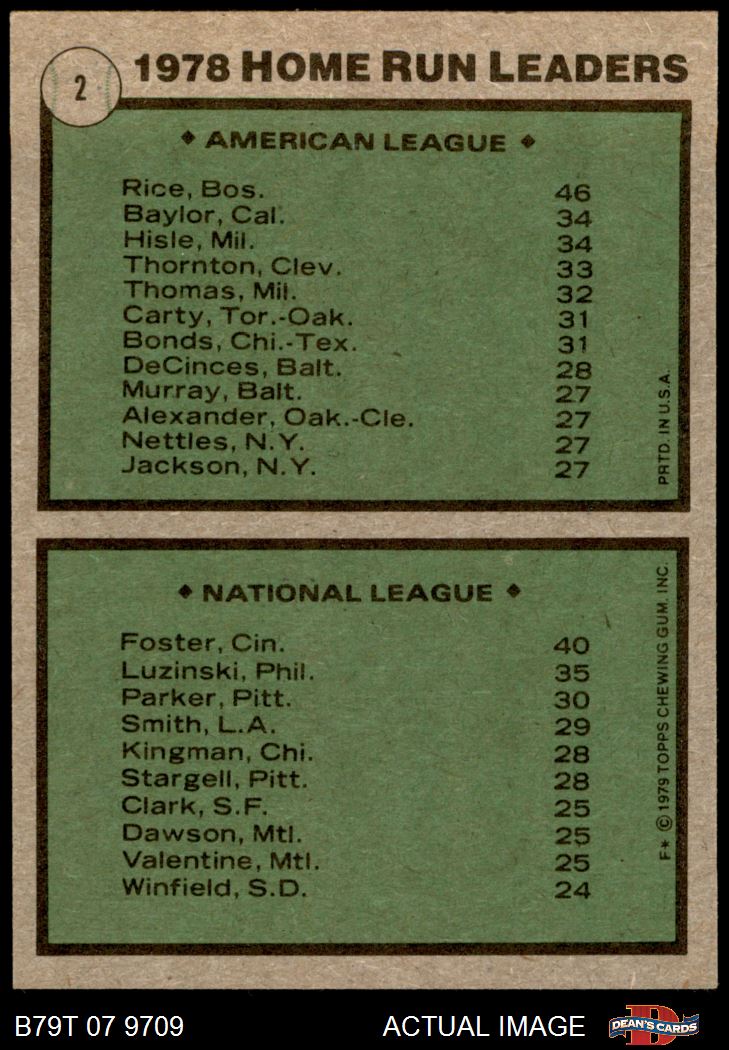 2

1978 HOME RUN LEADERS

◆ AMERICAN LEAGUE ◆

Rice, Bos. 46
Baylor, Cal. 34
Hisle, Mil. 34
Thornton, Clev. 33
Thomas, Mil. 32
Carty, Tor.-Oak. 31
Bonds, Chi.-Tex. 31
DeCinces, Balt. 28
Murray, Balt. 27
Alexander, Oak.-Cle. 27
Nettles, N.Y. 27
Jackson, N.Y. 27

PRTD. IN U.S.A.

◆ NATIONAL LEAGUE ◆

Foster, Cin. 40
Luzinski, Phil. 35
Parker, Pitt. 30
Smith, L.A. 29
Kingman, Chi. 28
Stargell, Pitt. 28
Clark, S.F. 25
Dawson, Mtl. 25
Valentine, Mtl. 25
Winfield, S.D. 24

F* © 1979 TOPPS CHEWING GUM, INC.

B79T 07 9709 ACTUAL IMAGE DEAN'S CARDS